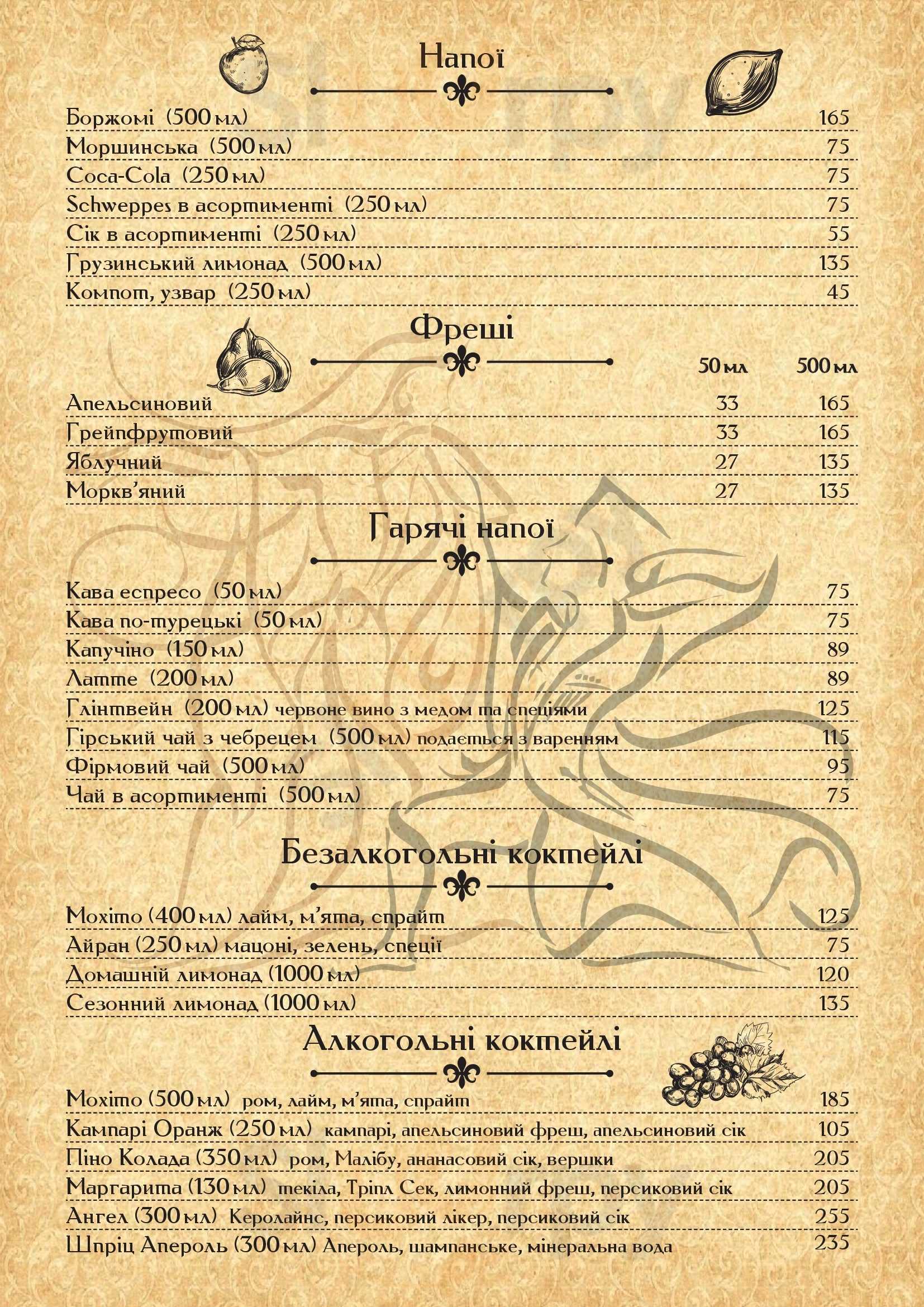 Напої

Боржомі (500 мл) 165
Моршинська (500 мл) 75
Coca-Cola (250 мл) 75
Schweppes в асортименті (250 мл) 75
Сік в асортименті (250 мл) 55
Грузинський лимонад (500 мл) 135
Компот, узвар (250 мл) 45

Фреші

| | 50 мл | 500 мл |
|---|---|---|
| Апельсиновий | 33 | 165 |
| Грейпфрутовий | 33 | 165 |
| Яблучний | 27 | 135 |
| Морков'яний | 27 | 135 |

Гарячі напої

Кава еспресо (50 мл) 75
Кава по-турецькі (50 мл) 75
Капучіно (150 мл) 89
Латте (200 мл) 89
Глінтвейн (200 мл) червоне вино з медом та спеціями 125
Гірський чай з чебрецем (500 мл) подається з варенням 115
Фірмовий чай (500 мл) 95
Чай в асортименті (500 мл) 75

Безалкогольні коктейлі

Мохіто (400 мл) лайм, м'ята, спрайт 125
Айран (250 мл) мацоні, зелень, спеції 75
Домашній лимонад (1000 мл) 120
Сезонний лимонад (1000 мл) 135

Алкогольні коктейлі

Мохіто (500 мл) ром, лайм, м'ята, спрайт 185
Кампарі Оранж (250 мл) кампарі, апельсиновий фреш, апельсиновий сік 105
Піно Колада (350 мл) ром, Малібу, ананасовий сік, вершки 205
Маргарита (130 мл) текіла, Тріпл Сек, лимонний фреш, персиковий сік 205
Ангел (300 мл) Керолайнс, персиковий лікер, персиковий сік 255
Шпріц Апероль (300 мл) Апероль, шампанське, мінеральна вода 235